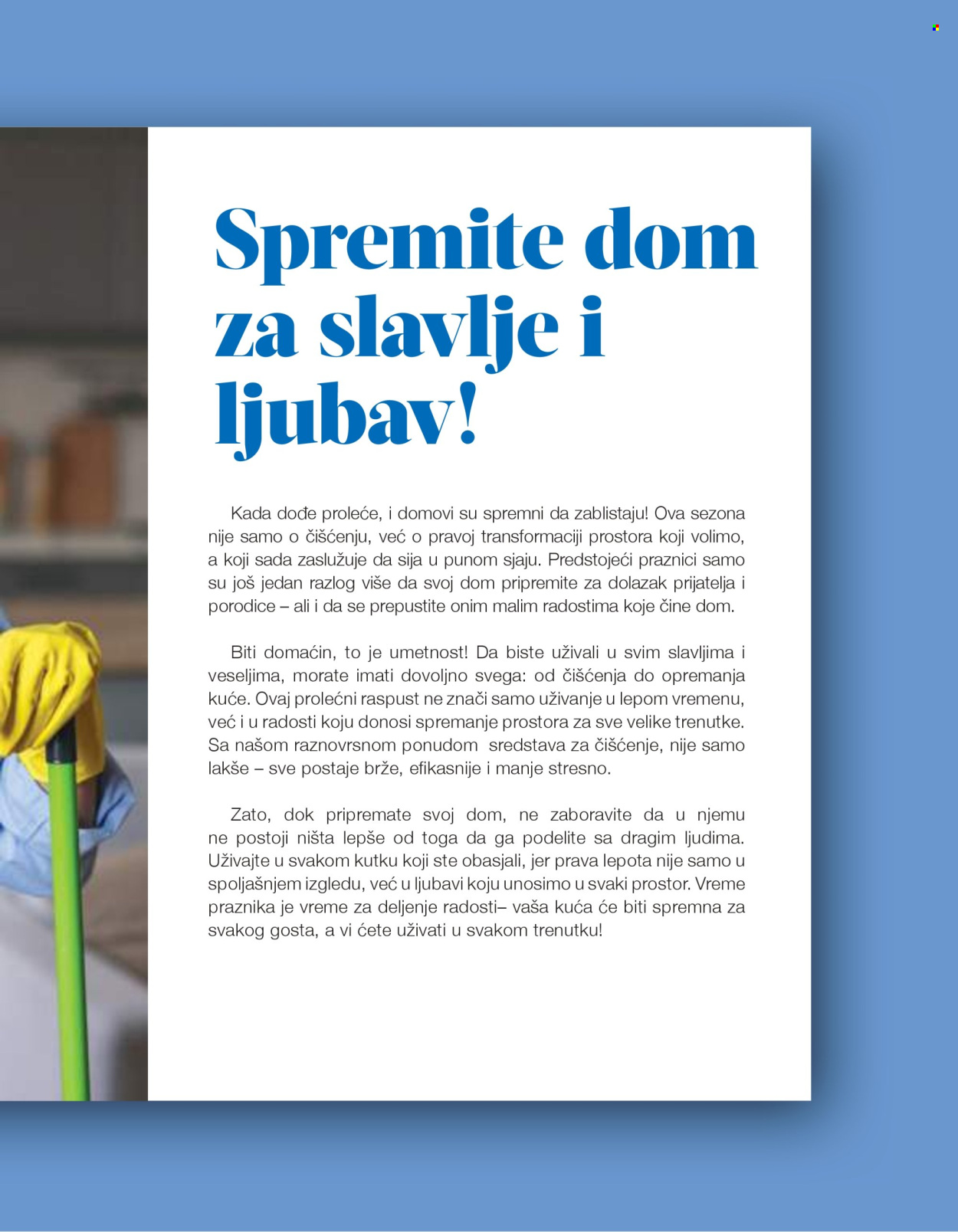 Spremite dom za slavlje i ljubav!

Kada dođe proleće, i domovi su spremni da zablistaju! Ova sezona nije samo o čišćenju, već o pravoj transformaciji prostora koji volimo, a koji sada zaslužuje da sija u punom sjaju. Predstojeći praznici samo su još jedan razlog više da svoj dom pripremite za dolazak prijatelja i porodice – ali i da se prepustite onim malim radostima koje čine dom.

Biti domaćin, to je umetnost! Da biste uživali u svim slavljima i veseljima, morate imati dovoljno svega: od čišćenja do opremanja kuće. Ovaj prolećni raspust ne znači samo uživanje u lepom vremenu, već i u radosti koju donosi spremanje prostora za sve velike trenutke. Sa našom raznovrsnom ponudom sredstava za čišćenje, nije samo lakše – sve postaje brže, efikasnije i manje stresno.

Zato, dok pripremate svoj dom, ne zaboravite da u njemu ne postoji ništa lepše od toga da ga podelite sa dragim ljudima. Uživajte u svakom kutku koji ste obasjali, jer prava lepota nije samo u spoljašnjem izgledu, već u ljubavi koju unosimo u svaki prostor. Vreme praznika je vreme za deljenje radosti– vaša kuća će biti spremna za svakog gosta, a vi ćete uživati u svakom trenutku!